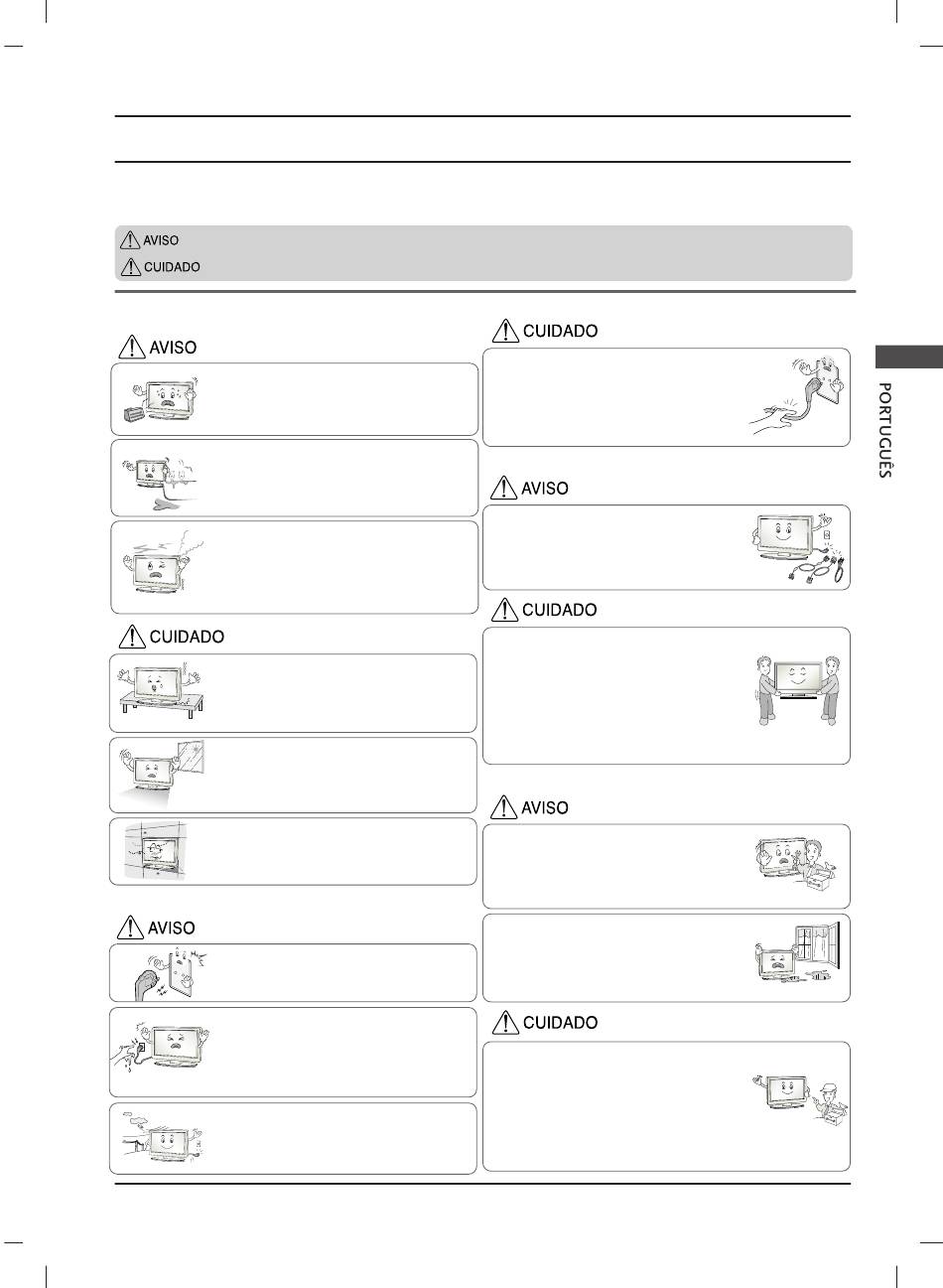 AVISO
CUIDADO

AVISO

CUIDADO

AVISO

CUIDADO

AVISO

CUIDADO

AVISO

CUIDADO

PORTUGUÊS